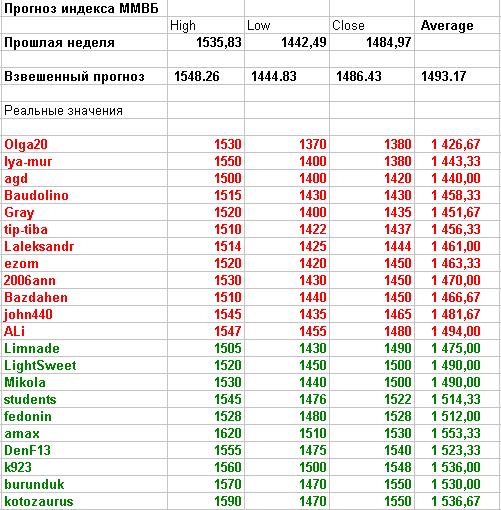 | Прогноз индекса ММВБ | | | | |
|---|---|---|---|---|
| | High | Low | Close | Average |
| Прошлая неделя | 1535,83 | 1442,49 | 1484,97 | |
| | | | | |
| Взвешенный прогноз | 1548.26 | 1444.83 | 1486.43 | 1493.17 |
| | | | | |
| Реальные значения | | | | |
| | | | | |
| Olga20 | 1530 | 1370 | 1380 | 1 426,67 |
| lya-mur | 1550 | 1400 | 1380 | 1 443,33 |
| agd | 1500 | 1400 | 1420 | 1 440,00 |
| Baudolino | 1515 | 1430 | 1430 | 1 458,33 |
| Gray | 1520 | 1400 | 1435 | 1 451,67 |
| tip-tiba | 1510 | 1422 | 1437 | 1 456,33 |
| Laleksandr | 1514 | 1425 | 1444 | 1 461,00 |
| ezom | 1520 | 1420 | 1450 | 1 463,33 |
| 2006ann | 1530 | 1430 | 1450 | 1 470,00 |
| Bazdahen | 1510 | 1440 | 1450 | 1 466,67 |
| john440 | 1545 | 1435 | 1465 | 1 481,67 |
| ALi | 1547 | 1455 | 1480 | 1 494,00 |
| Limnade | 1505 | 1430 | 1490 | 1 475,00 |
| LightSweet | 1520 | 1450 | 1500 | 1 490,00 |
| Mikola | 1530 | 1440 | 1500 | 1 490,00 |
| students | 1545 | 1476 | 1522 | 1 514,33 |
| fedonin | 1528 | 1480 | 1528 | 1 512,00 |
| amax | 1620 | 1510 | 1530 | 1 553,33 |
| DenF13 | 1555 | 1475 | 1540 | 1 523,33 |
| k923 | 1560 | 1500 | 1548 | 1 536,00 |
| burunduk | 1570 | 1470 | 1550 | 1 530,00 |
| kotozaurus | 1590 | 1470 | 1550 | 1 536,67 |